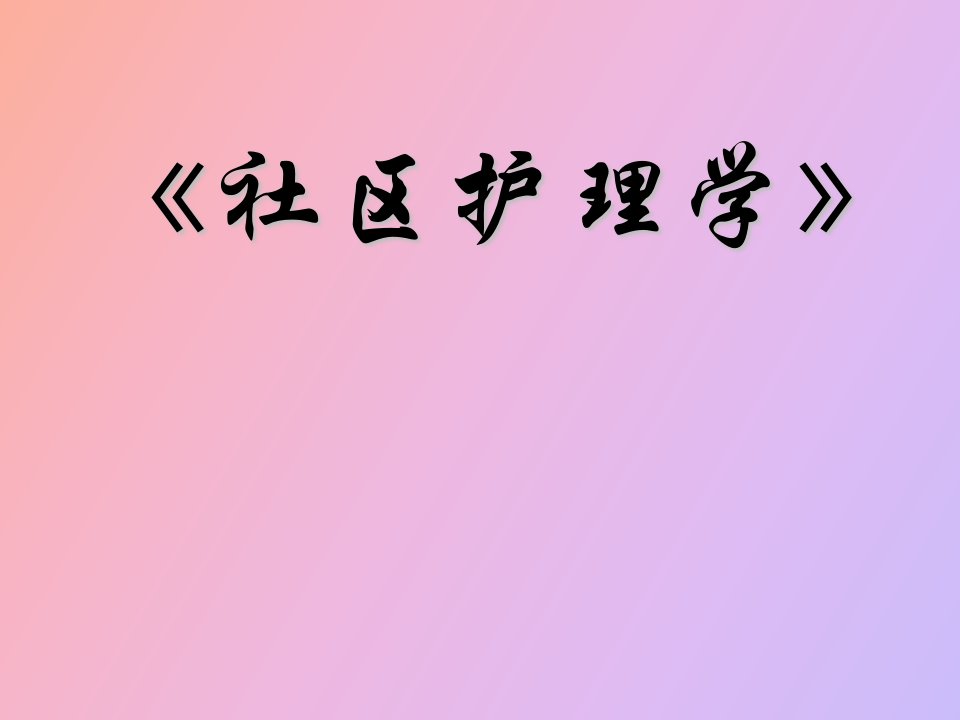 《社区护理学》